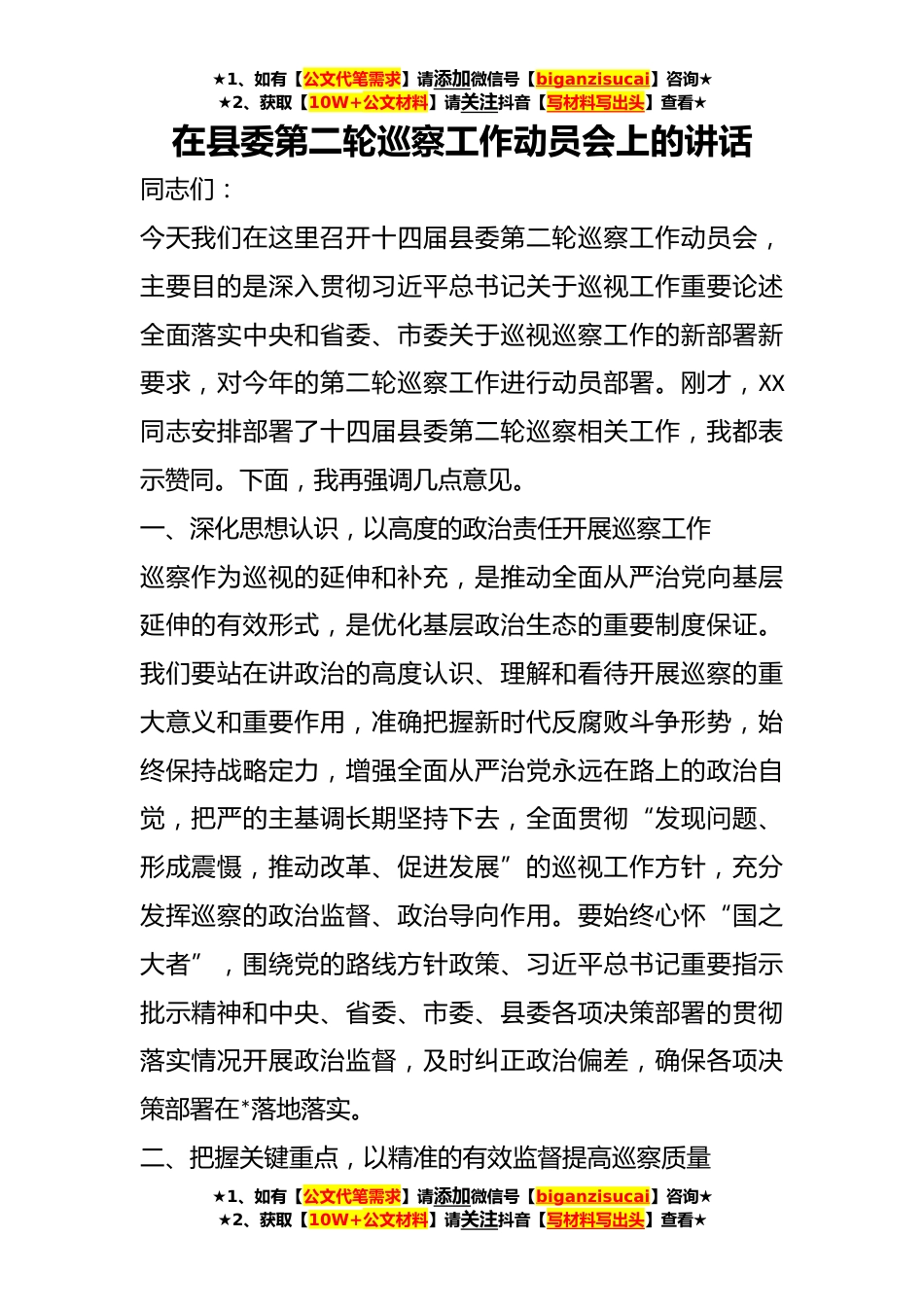 ★1、如有【公文代笔需求】请添加微信号【biganzisucai】咨询★
★2、获取【10W+公文材料】请关注抖音【写材料写出头】查看★

在县委第二轮巡察工作动员会上的讲话

同志们：

今天我们在这里召开十四届县委第二轮巡察工作动员会，主要目的是深入贯彻习近平总书记关于巡视工作重要论述全面落实中央和省委、市委关于巡视巡察工作的新部署新要求，对今年的第二轮巡察工作进行动员部署。刚才，XX同志安排部署了十四届县委第二轮巡察相关工作，我都表示赞同。下面，我再强调几点意见。

一、深化思想认识，以高度的政治责任开展巡察工作

巡察作为巡视的延伸和补充，是推动全面从严治党向基层延伸的有效形式，是优化基层政治生态的重要制度保证。我们要站在讲政治的高度认识、理解和看待开展巡察的重大意义和重要作用，准确把握新时代反腐败斗争形势，始终保持战略定力，增强全面从严治党永远在路上的政治自觉，把严的主基调长期坚持下去，全面贯彻“发现问题、形成震慑，推动改革、促进发展”的巡视工作方针，充分发挥巡察的政治监督、政治导向作用。要始终心怀“国之大者”，围绕党的路线方针政策、习近平总书记重要指示批示精神和中央、省委、市委、县委各项决策部署的贯彻落实情况开展政治监督，及时纠正政治偏差，确保各项决策部署在*落地落实。

二、把握关键重点，以精准的有效监督提高巡察质量

★1、如有【公文代笔需求】请添加微信号【biganzisucai】咨询★
★2、获取【10W+公文材料】请关注抖音【写材料写出头】查看★